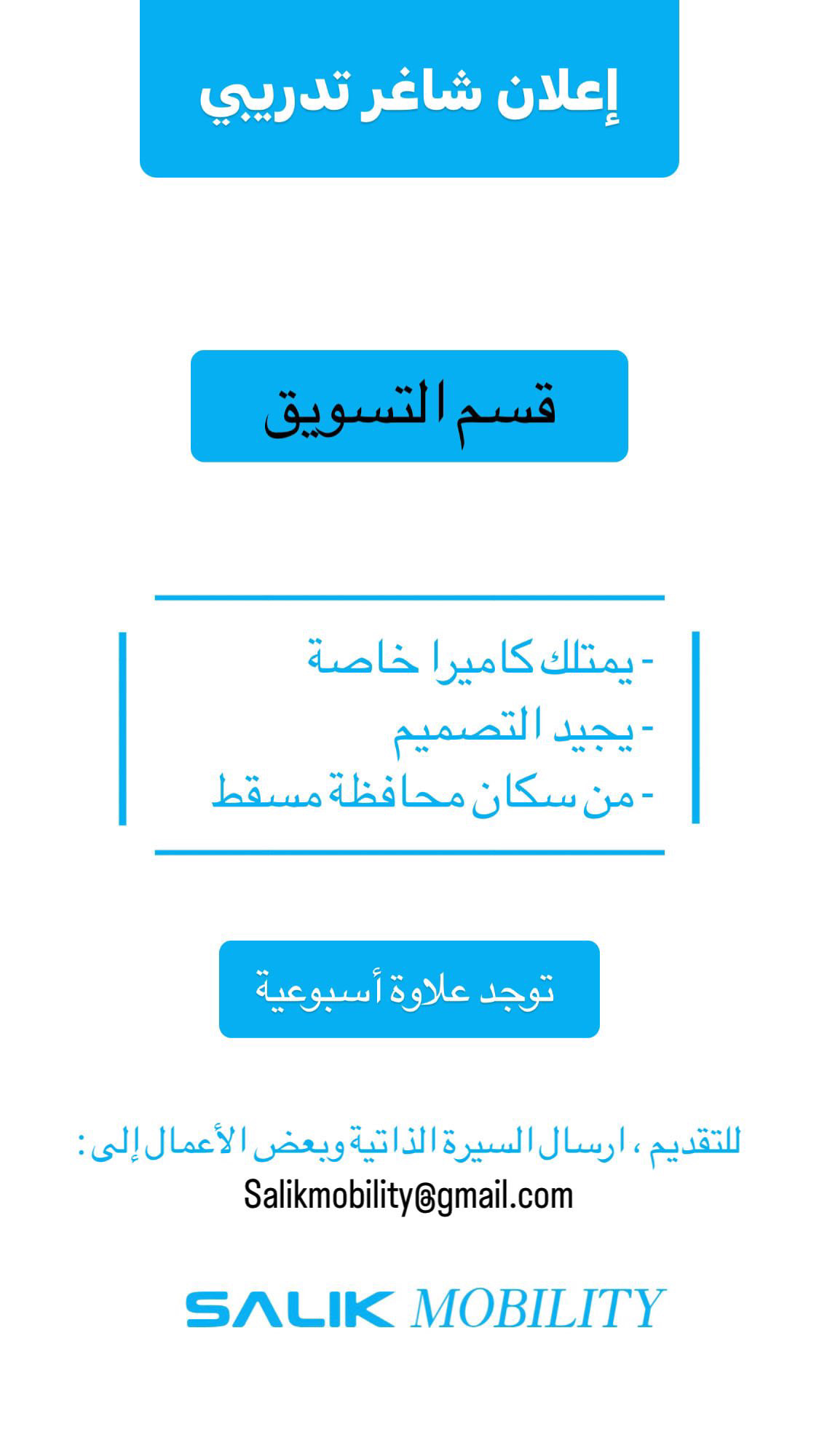 إعلان شاغر تدريبي

قسم التسويق

- يمتلك كاميرا خاصة
- يجيد التصميم
- من سكان محافظة مسقط

توجد علاوة أسبوعية

للتقديم ، ارسال السيرة الذاتية وبعض الأعمال إلى :
Salikmobility@gmail.com

SALIK MOBILITY